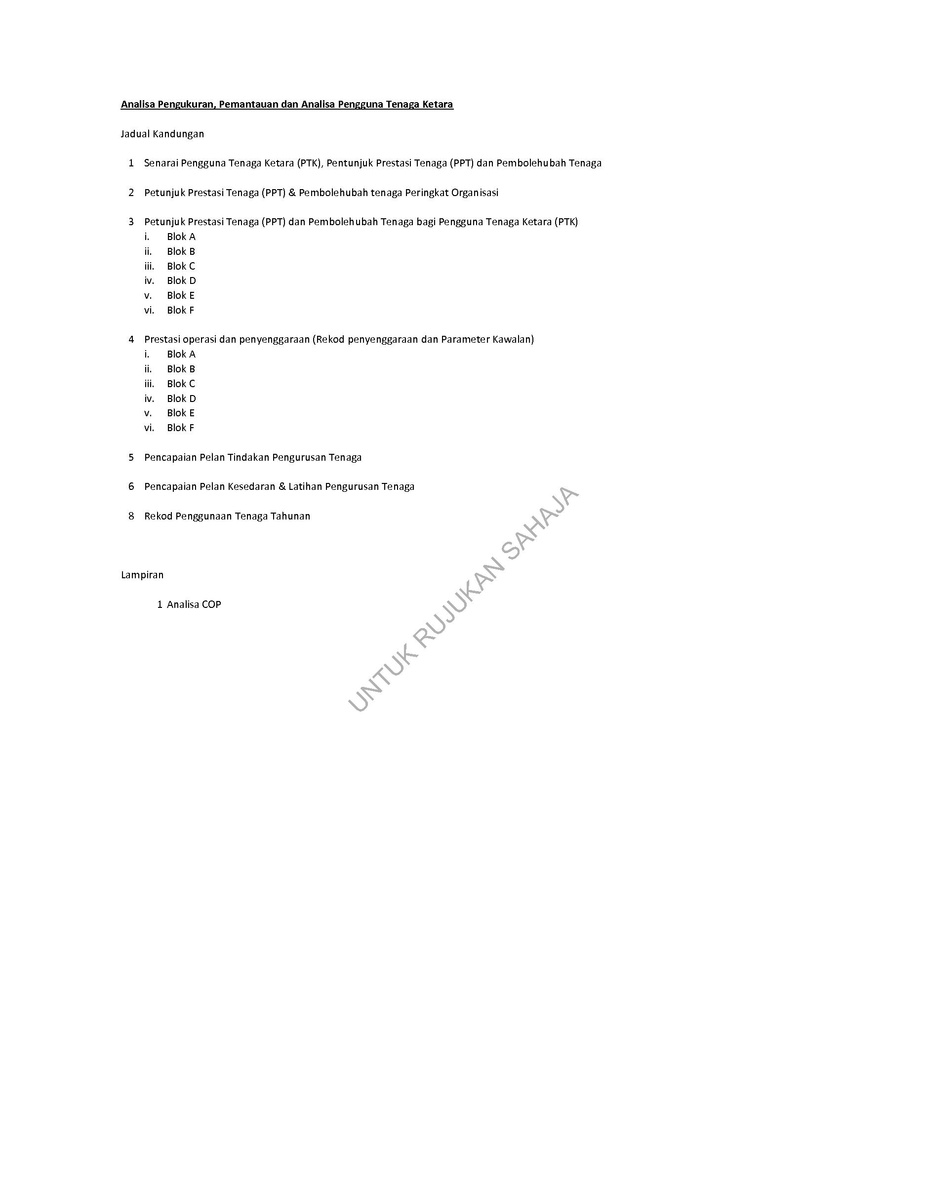 Analisa Pengukuran, Pemantauan dan Analisa Pengguna Tenaga Ketara

Jadual Kandungan

1 Senarai Pengguna Tenaga Ketara (PTK), Pentunjuk Prestasi Tenaga (PPT) dan Pembolehubah Tenaga

2 Petunjuk Prestasi Tenaga (PPT) & Pembolehubah tenaga Peringkat Organisasi

3 Petunjuk Prestasi Tenaga (PPT) dan Pembolehubah Tenaga bagi Pengguna Tenaga Ketara (PTK)
i. Blok A
ii. Blok B
iii. Blok C
iv. Blok D
v. Blok E
vi. Blok F

4 Prestasi operasi dan penyenggaraan (Rekod penyenggaraan dan Parameter Kawalan)
i. Blok A
ii. Blok B
iii. Blok C
iv. Blok D
v. Blok E
vi. Blok F

5 Pencapaian Pelan Tindakan Pengurusan Tenaga

6 Pencapaian Pelan Kesedaran & Latihan Pengurusan Tenaga

8 Rekod Penggunaan Tenaga Tahunan

Lampiran

1 Analisa COP

UNTUK RUJUKAN SAHAJA